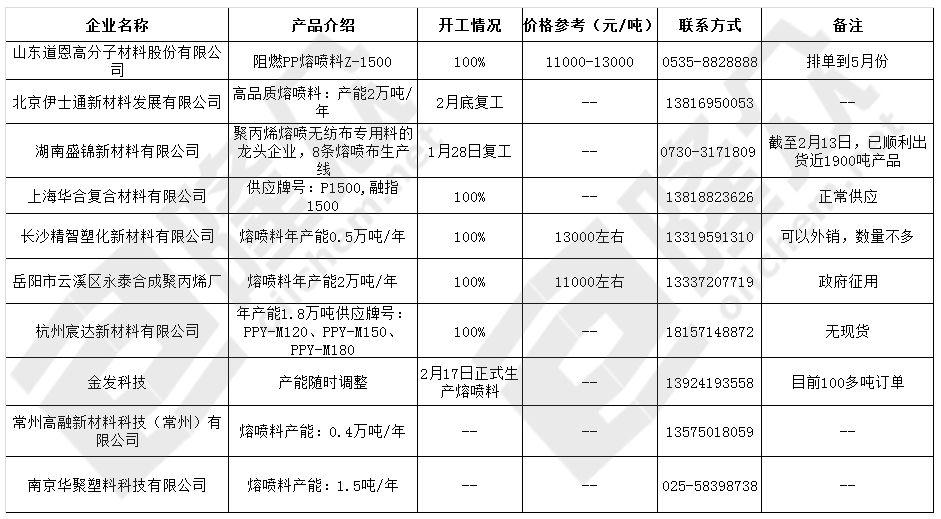 | 企业名称 | 产品介绍 | 开工情况 | 价格参考（元/吨） | 联系方式 | 备注 |
|---|---|---|---|---|---|
| 山东道恩高分子材料股份有限公司 | 阻燃PP熔喷料Z-1500 | 100% | 11000-13000 | 0535-8828888 | 排单到5月份 |
| 北京伊士通新材料发展有限公司 | 高品质熔喷料：产能2万吨/年 | 2月底复工 | -- | 13816950053 | -- |
| 湖南盛锦新材料有限公司 | 聚丙烯熔喷无纺布专用料的龙头企业，8条熔喷布生产线 | 1月28日复工 | -- | 0730-3171809 | 截至2月13日，已顺利出货近1900吨产品 |
| 上海华合复合材料有限公司 | 供应牌号：P1500，融指1500 | 100% | -- | 13818823626 | 正常供应 |
| 长沙精智塑化新材料有限公司 | 熔喷料年产能0.5万吨/年 | 100% | 13000左右 | 13319591310 | 可以外销，数量不多 |
| 岳阳市云溪区永泰合成聚丙烯厂 | 熔喷料年产能2万吨/年 | 100% | 11000左右 | 13337207719 | 政府征用 |
| 杭州宸达新材料有限公司 | 年产能1.8万吨供应牌号：PPY-M120、PPY-M150、PPY-M180 | 100% | -- | 18157148872 | 无现货 |
| 金发科技 | 产能随时调整 | 2月17日正式生产熔喷料 | -- | 13924193558 | 目前100多吨订单 |
| 常州高融新材料科技（常州）有限公司 | 熔喷料产能：0.4万吨/年 | -- | -- | 13575018059 | -- |
| 南京华聚塑料科技有限公司 | 熔喷料产能：1.5吨/年 | -- | -- | 025-58398738 | -- |